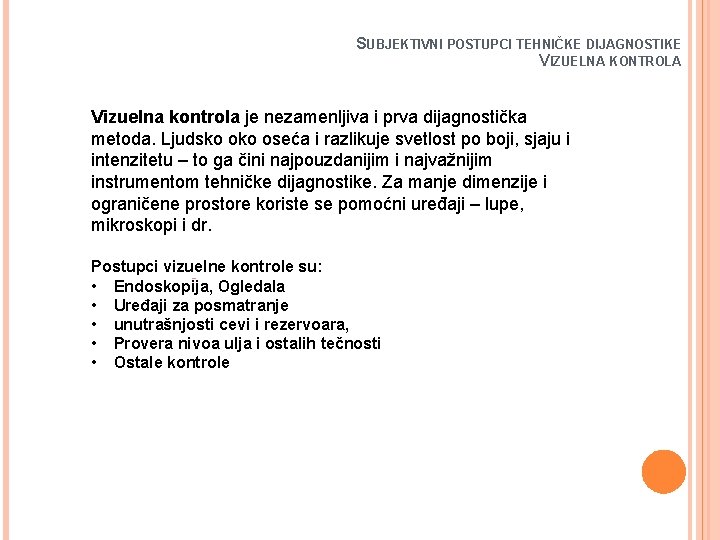 SUBJEKTIVNI POSTUPCI TEHNIČKE DIJAGNOSTIKE
VIZUELNA KONTROLA

Vizuelna kontrola je nezamenljiva i prva dijagnostička metoda. Ljudsko oko oseća i razlikuje svetlost po boji, sjaju i intenzitetu – to ga čini najpouzdanijim i najvažnijim instrumentom tehničke dijagnostike. Za manje dimenzije i ograničene prostore koriste se pomoćni uređaji – lupe, mikroskopi i dr.

Postupci vizuelne kontrole su:
• Endoskopija, Ogledala
• Uređaji za posmatranje
• unutrašnjosti cevi i rezervoara,
• Provera nivoa ulja i ostalih tečnosti
• Ostale kontrole